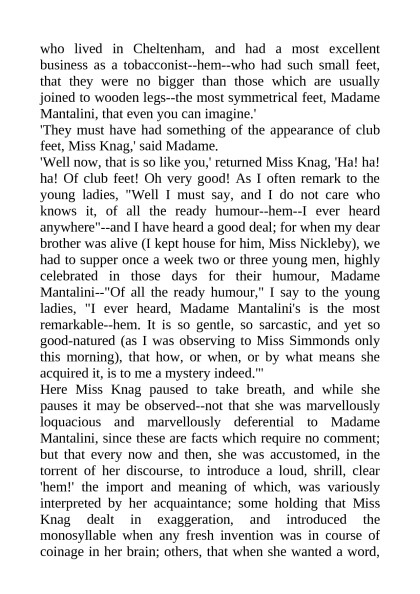 who lived in Cheltenham, and had a most excellent business as a tobacconist--hem--who had such small feet, that they were no bigger than those which are usually joined to wooden legs--the most symmetrical feet, Madame Mantalini, that even you can imagine.'

'They must have had something of the appearance of club feet, Miss Knag,' said Madame.

'Well now, that is so like you,' returned Miss Knag, 'Ha! ha! ha! Of club feet! Oh very good! As I often remark to the young ladies, "Well I must say, and I do not care who knows it, of all the ready humour--hem--I ever heard anywhere"--and I have heard a good deal; for when my dear brother was alive (I kept house for him, Miss Nickleby), we had to supper once a week two or three young men, highly celebrated in those days for their humour, Madame Mantalini--"Of all the ready humour," I say to the young ladies, "I ever heard, Madame Mantalini's is the most remarkable--hem. It is so gentle, so sarcastic, and yet so good-natured (as I was observing to Miss Simmonds only this morning), that how, or when, or by what means she acquired it, is to me a mystery indeed."'

Here Miss Knag paused to take breath, and while she pauses it may be observed--not that she was marvellously loquacious and marvellously deferential to Madame Mantalini, since these are facts which require no comment; but that every now and then, she was accustomed, in the torrent of her discourse, to introduce a loud, shrill, clear 'hem!' the import and meaning of which, was variously interpreted by her acquaintance; some holding that Miss Knag dealt in exaggeration, and introduced the monosyllable when any fresh invention was in course of coinage in her brain; others, that when she wanted a word,